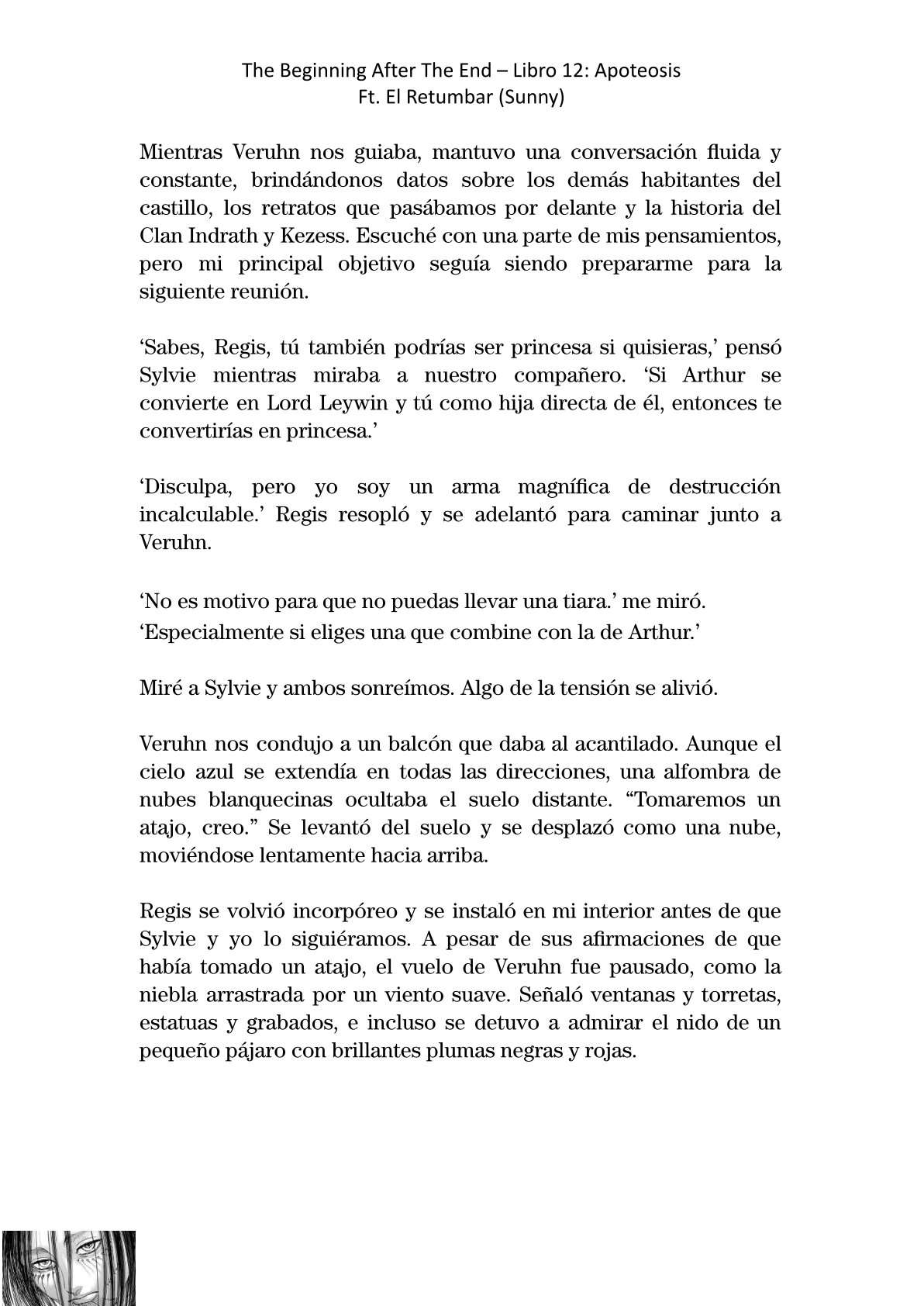 The Beginning After The End – Libro 12: Apoteosis
Ft. El Retumbar (Sunny)

Mientras Veruhn nos guiaba, mantuvo una conversación fluida y constante, brindándonos datos sobre los demás habitantes del castillo, los retratos que pasábamos por delante y la historia del Clan Indrath y Kezess. Escuché con una parte de mis pensamientos, pero mi principal objetivo seguía siendo prepararme para la siguiente reunión.

‘Sabes, Regis, tú también podrías ser princesa si quisieras,’ pensó Sylvie mientras miraba a nuestro compañero. ‘Si Arthur se convierte en Lord Leywin y tú como hija directa de él, entonces te convertirías en princesa.’

‘Disculpa, pero yo soy un arma magnífica de destrucción incalculable.’ Regis resopló y se adelantó para caminar junto a Veruhn.

‘No es motivo para que no puedas llevar una tiara.’ me miró. ‘Especialmente si eliges una que combine con la de Arthur.’

Miré a Sylvie y ambos sonreímos. Algo de la tensión se alivió.

Veruhn nos condujo a un balcón que daba al acantilado. Aunque el cielo azul se extendía en todas las direcciones, una alfombra de nubes blanquecinas ocultaba el suelo distante. “Tomaremos un atajo, creo.” Se levantó del suelo y se desplazó como una nube, moviéndose lentamente hacia arriba.

Regis se volvió incorpóreo y se instaló en mi interior antes de que Sylvie y yo lo siguiéramos. A pesar de sus afirmaciones de que había tomado un atajo, el vuelo de Veruhn fue pausado, como la niebla arrastrada por un viento suave. Señaló ventanas y torretas, estatuas y grabados, e incluso se detuvo a admirar el nido de un pequeño pájaro con brillantes plumas negras y rojas.